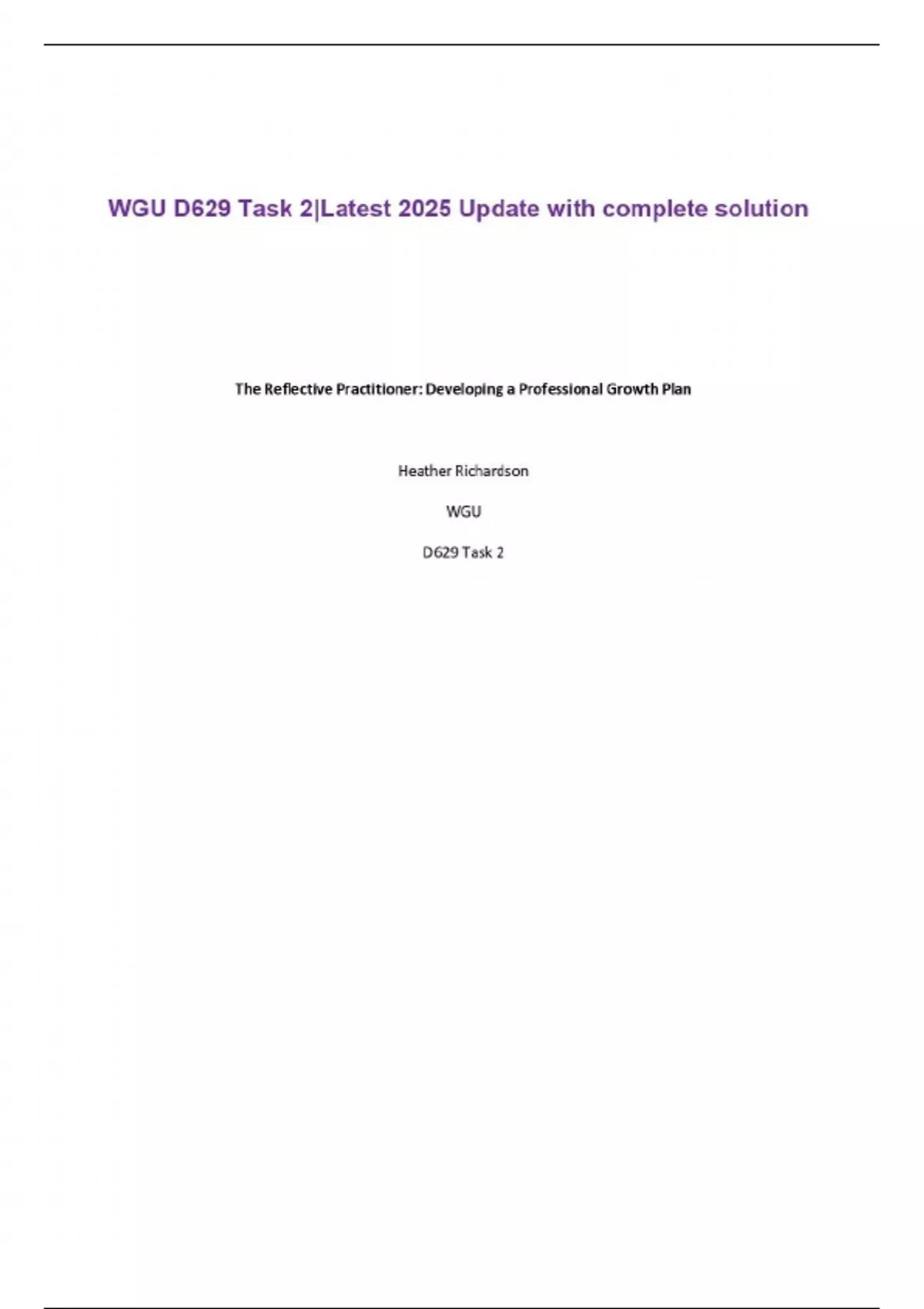 WGU D629 Task 2|Latest 2025 Update with complete solution

The Reflective Practitioner: Developing a Professional Growth Plan

Heather Richardson

WGU

D629 Task 2